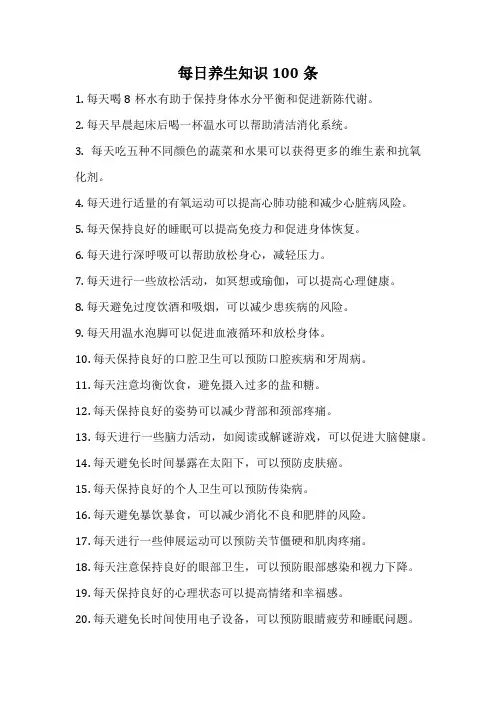 每日养生知识 100 条

1. 每天喝 8 杯水有助于保持身体水分平衡和促进新陈代谢。

2. 每天早晨起床后喝一杯温水可以帮助清洁消化系统。

3. 每天吃五种不同颜色的蔬菜和水果可以获得更多的维生素和抗氧化剂。

4. 每天进行适量的有氧运动可以提高心肺功能和减少心脏病风险。

5. 每天保持良好的睡眠可以提高免疫力和促进身体恢复。

6. 每天进行深呼吸可以帮助放松身心，减轻压力。

7. 每天进行一些放松活动，如冥想或瑜伽，可以提高心理健康。

8. 每天避免过度饮酒和吸烟，可以减少患疾病的风险。

9. 每天用温水泡脚可以促进血液循环和放松身体。

10. 每天保持良好的口腔卫生可以预防口腔疾病和牙周病。

11. 每天注意均衡饮食，避免摄入过多的盐和糖。

12. 每天保持良好的姿势可以减少背部和颈部疼痛。

13. 每天进行一些脑力活动，如阅读或解谜游戏，可以促进大脑健康。

14. 每天避免长时间暴露在太阳下，可以预防皮肤癌。

15. 每天保持良好的个人卫生可以预防传染病。

16. 每天避免暴饮暴食，可以减少消化不良和肥胖的风险。

17. 每天进行一些伸展运动可以预防关节僵硬和肌肉疼痛。

18. 每天注意保持良好的眼部卫生，可以预防眼部感染和视力下降。

19. 每天保持良好的心理状态可以提高情绪和幸福感。

20. 每天避免长时间使用电子设备，可以预防眼睛疲劳和睡眠问题。